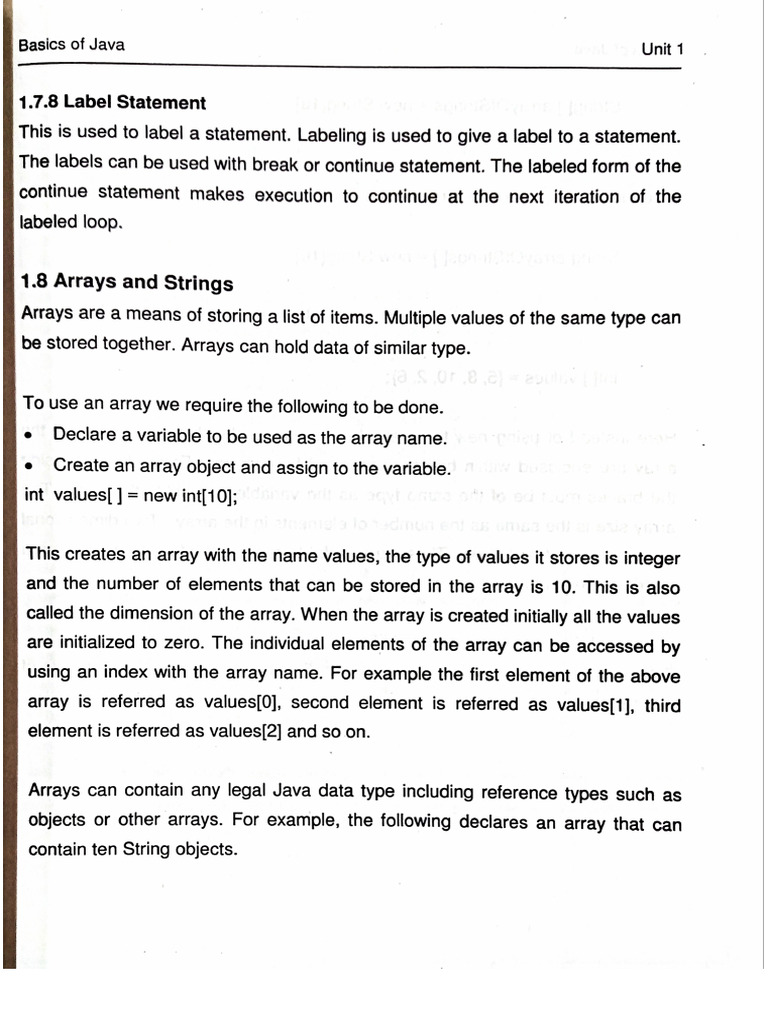 Basics of Java

Unit 1

1.7.8 Label Statement

This is used to label a statement. Labeling is used to give a label to a statement. The labels can be used with break or continue statement. The labeled form of the continue statement makes execution to continue at the next iteration of the labeled loop.

1.8 Arrays and Strings

Arrays are a means of storing a list of items. Multiple values of the same type can be stored together. Arrays can hold data of similar type.

To use an array we require the following to be done.

• Declare a variable to be used as the array name.
• Create an array object and assign to the variable.

int values[ ] = new int[10];

This creates an array with the name values, the type of values it stores is integer and the number of elements that can be stored in the array is 10. This is also called the dimension of the array. When the array is created initially all the values are initialized to zero. The individual elements of the array can be accessed by using an index with the array name. For example the first element of the above array is referred as values[0], second element is referred as values[1], third element is referred as values[2] and so on.

Arrays can contain any legal Java data type including reference types such as objects or other arrays. For example, the following declares an array that can contain ten String objects.